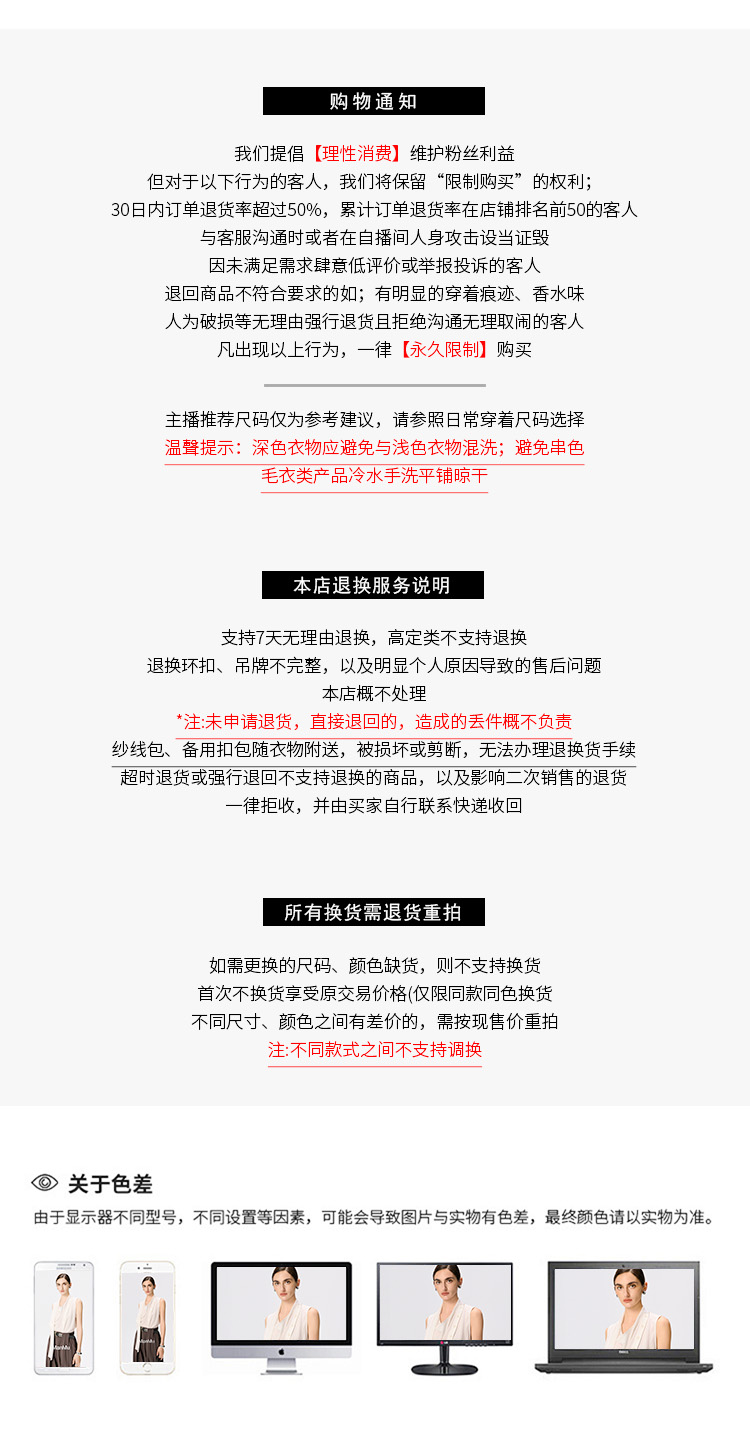 购物通知

我们提倡【理性消费】维护粉丝利益
但对于以下行为的客人，我们将保留“限制购买”的权利；
30日内订单退货率超过50%，累计订单退货率在店铺排名前50的客人
与客服沟通时或者在自播间人身攻击设当证毁
因未满足需求肆意低评价或举报投诉的客人
退回商品不符合要求的如；有明显的穿着痕迹、香水味
人为破损等无理由强行退货且拒绝沟通无理取闹的客人
凡出现以上行为，一律【永久限制】购买

主播推荐尺码仅为参考建议，请参照日常穿着尺码选择
温馨提示：深色衣物应避免与浅色衣物混洗；避免串色
毛衣类产品冷水手洗平铺晾干

本店退换服务说明

支持7天无理由退换，高定类不支持退换
退换环扣、吊牌不完整，以及明显个人原因导致的售后问题
本店概不处理
*注:未申请退货，直接退回的，造成的丢件概不负责
纱线包、备用扣包随衣物附送，被损坏或剪断，无法办理退换货手续
超时退货或强行退回不支持退换的商品，以及影响二次销售的退货
一律拒收，并由买家自行联系快递收回

所有换货需退货重拍

如需更换的尺码、颜色缺货，则不支持换货
首次不换货享受原交易价格(仅限同款同色换货
不同尺寸、颜色之间有差价的，需按现售价重拍
注:不同款式之间不支持调换

关于色差
由于显示器不同型号，不同设置等因素，可能会导致图片与实物有色差，最终颜色请以实物为准。